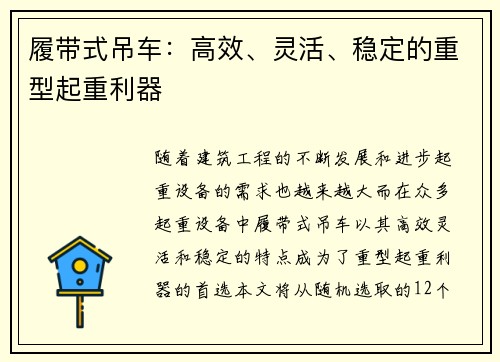 履带式吊车：高效、灵活、稳定的重型起重利器

随着建筑工程的不断发展和进步起重设备的需求也越来越大而在众多起重设备中履带式吊车以其高效灵活和稳定的特点成为了重型起重利器的首选本文将从随机选取的12个